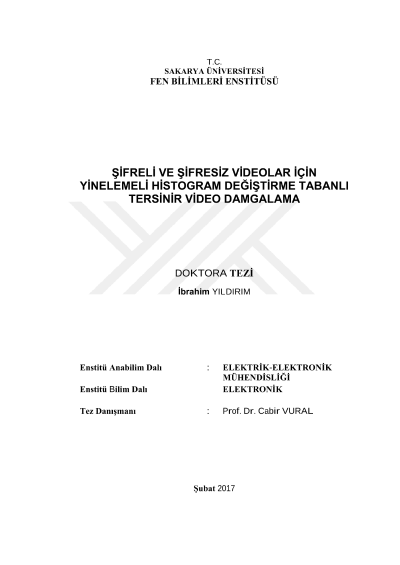 T.C.
SAKARYA ÜNİVERSİTESİ
FEN BİLİMLERİ ENSTİTÜSÜ

ŞİFRELİ VE ŞİFRESİZ VİDEOLAR İÇİN
YİNELEMELİ HİSTOGRAM DEĞİŞTİRME TABANLI
TERSİNİR VİDEO DAMGALAMA

DOKTORA TEZİ

İbrahim YILDIRIM

Enstitü Anabilim Dalı : ELEKTRİK-ELEKTRONİK MÜHENDİSLİĞİ

Enstitü Bilim Dalı ELEKTRONİK

Tez Danışmanı : Prof. Dr. Cabir VURAL

Şubat 2017